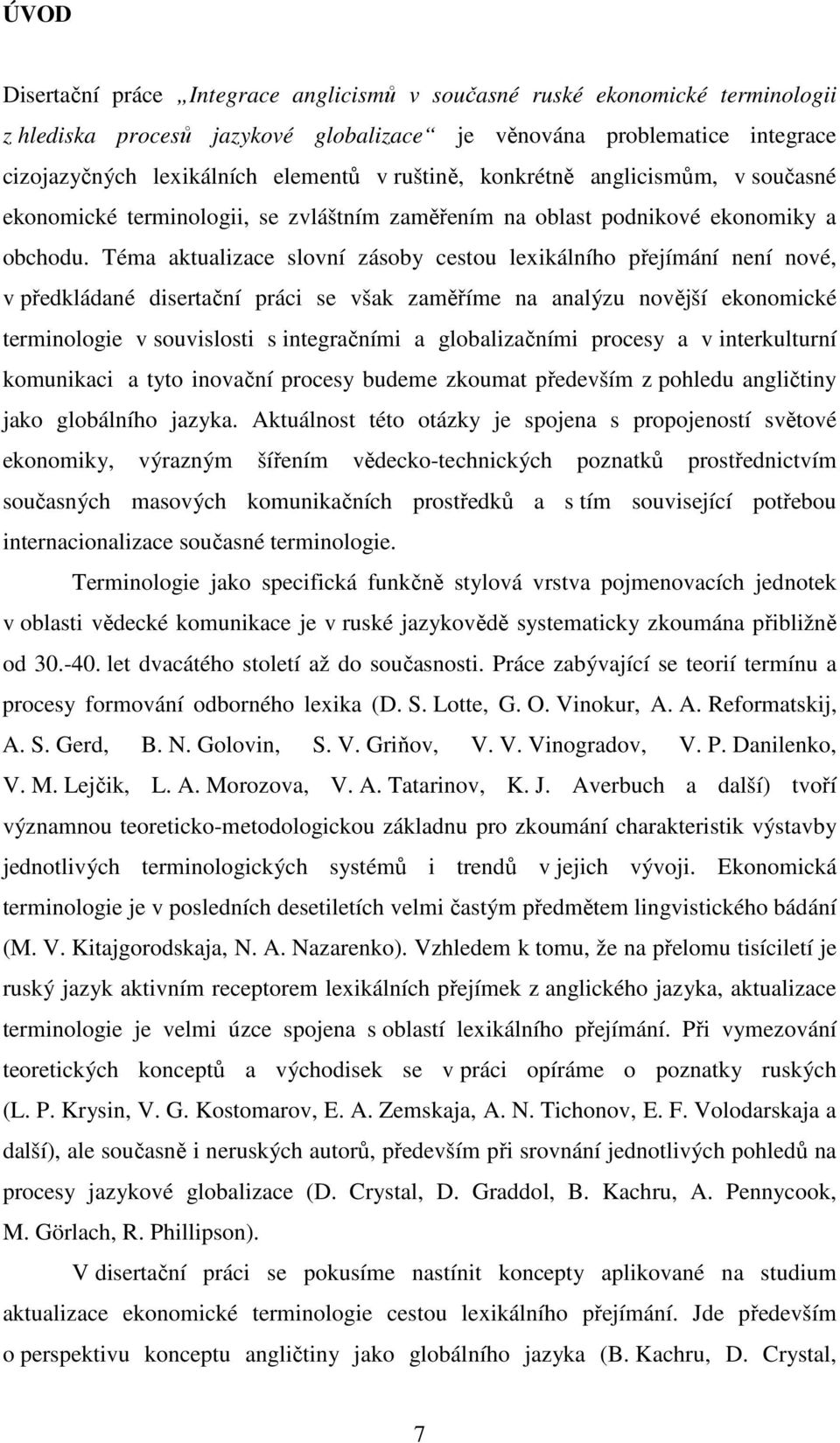 ÚVOD

Disertační práce „Integrace anglicismů v současné ruské ekonomické terminologii z hlediska procesů jazykové globalizace“ je věnována problematice integrace cizojazyčných lexikálních elementů v ruštině, konkrétně anglicismům, v současné ekonomické terminologii, se zvláštním zaměřením na oblast podnikové ekonomiky a obchodu. Téma aktualizace slovní zásoby cestou lexikálního přejímání není nové, v předkládané disertační práci se však zaměříme na analýzu novější ekonomické terminologie v souvislosti s integračními a globalizačními procesy a v interkulturní komunikaci a tyto inovační procesy budeme zkoumat především z pohledu angličtiny jako globálního jazyka. Aktuálnost této otázky je spojena s propojeností světové ekonomiky, výrazným šířením vědecko-technických poznatků prostřednictvím současných masových komunikačních prostředků a s tím související potřebou internacionalizace současné terminologie.

Terminologie jako specifická funkčně stylová vrstva pojmenovacích jednotek v oblasti vědecké komunikace je v ruské jazykovědě systematicky zkoumána přibližně od 30.-40. let dvacátého století až do současnosti. Práce zabývající se teorií termínu a procesy formování odborného lexika (D. S. Lotte, G. O. Vinokur, A. A. Reformatskij, A. S. Gerd, B. N. Golovin, S. V. Griňov, V. V. Vinogradov, V. P. Danilenko, V. M. Lejčik, L. A. Morozova, V. A. Tatarinov, K. J. Averbuch a další) tvoří významnou teoreticko-metodologickou základnu pro zkoumání charakteristik výstavby jednotlivých terminologických systémů i trendů v jejich vývoji. Ekonomická terminologie je v posledních desetiletích velmi častým předmětem lingvistického bádání (M. V. Kitajgorodskaja, N. A. Nazarenko). Vzhledem k tomu, že na přelomu tisíciletí je ruský jazyk aktivním receptorem lexikálních přejímek z anglického jazyka, aktualizace terminologie je velmi úzce spojena s oblastí lexikálního přejímání. Při vymezování teoretických konceptů a východisek se v práci opíráme o poznatky ruských (L. P. Krysin, V. G. Kostomarov, E. A. Zemskaja, A. N. Tichonov, E. F. Volodarskaja a další), ale současně i neruských autorů, především při srovnání jednotlivých pohledů na procesy jazykové globalizace (D. Crystal, D. Graddol, B. Kachru, A. Pennycook, M. Görlach, R. Phillipson).

V disertační práci se pokusíme nastínit koncepty aplikované na studium aktualizace ekonomické terminologie cestou lexikálního přejímání. Jde především o perspektivu konceptu angličtiny jako globálního jazyka (B. Kachru, D. Crystal,

7